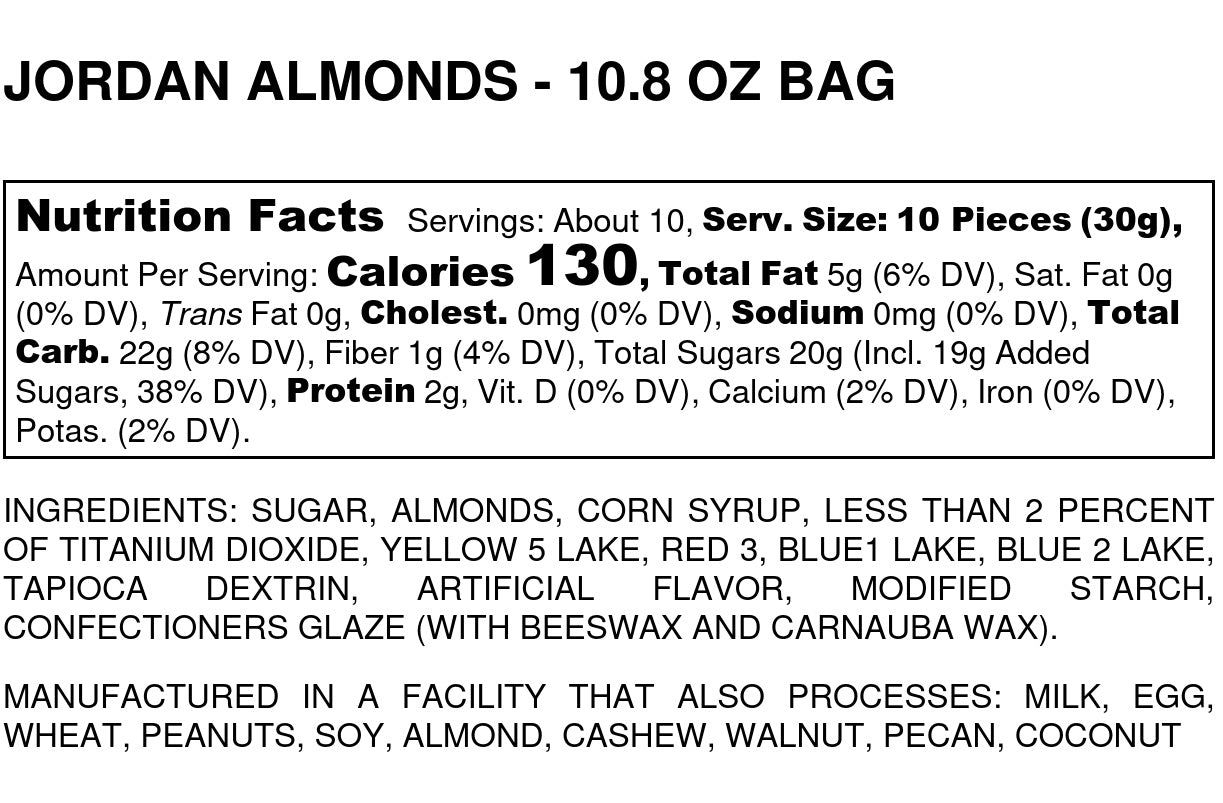 JORDAN ALMONDS - 10.8 OZ BAG

Nutrition Facts Servings: About 10, Serv. Size: 10 Pieces (30g), Amount Per Serving: Calories 130, Total Fat 5g (6% DV), Sat. Fat 0g (0% DV), Trans Fat 0g, Cholest. 0mg (0% DV), Sodium 0mg (0% DV), Total Carb. 22g (8% DV), Fiber 1g (4% DV), Total Sugars 20g (Incl. 19g Added Sugars, 38% DV), Protein 2g, Vit. D (0% DV), Calcium (2% DV), Iron (0% DV), Potas. (2% DV).

INGREDIENTS: SUGAR, ALMONDS, CORN SYRUP, LESS THAN 2 PERCENT OF TITANIUM DIOXIDE, YELLOW 5 LAKE, RED 3, BLUE1 LAKE, BLUE 2 LAKE, TAPIOCA DEXTRIN, ARTIFICIAL FLAVOR, MODIFIED STARCH, CONFECTIONERS GLAZE (WITH BEESWAX AND CARNAUBA WAX).

MANUFACTURED IN A FACILITY THAT ALSO PROCESSES: MILK, EGG, WHEAT, PEANUTS, SOY, ALMOND, CASHEW, WALNUT, PECAN, COCONUT